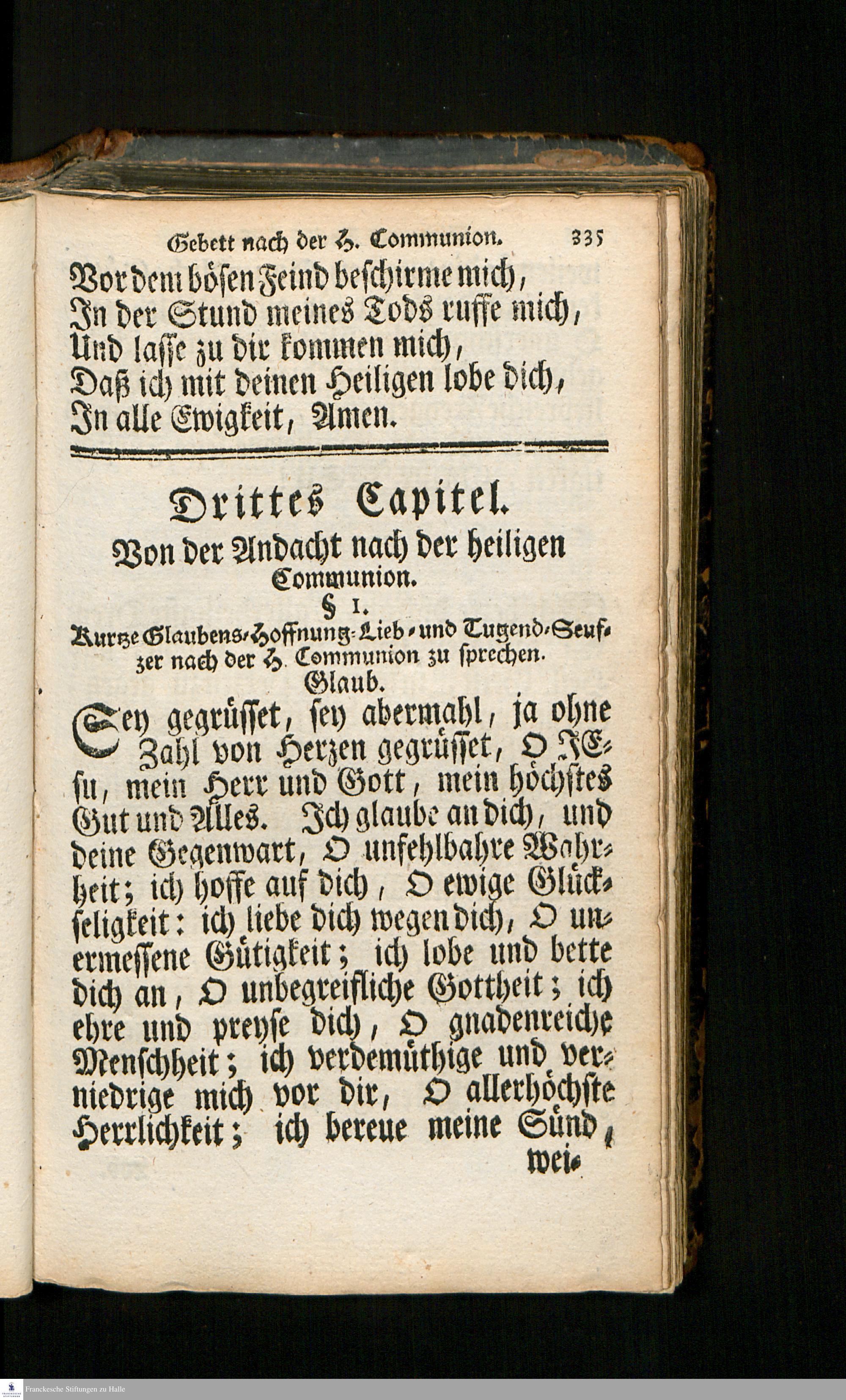 Gebett nach der H. Communion. 335

Vor dem bösen Feind beschirme mich,
In der Stund meines Tods ruffe mich,
Und lasse zu dir kommen mich,
Daß ich mit deinen Heiligen lobe dich,
In alle Ewigkeit, Amen.

Drittes Capitel.
Von der Andacht nach der heiligen Communion.
§ 1.
Kurtze Glaubens-Hoffnung-Lieb- und Tugend-Seufzer nach der H. Communion zu sprechen.
Glaub.

Sey gegrüsset, sey abermahl, ja ohne Zahl von Herzen gegrüsset, O JEsu, mein Herr und Gott, mein höchstes Gut und Alles. Ich glaube an dich, und deine Gegenwart, O unfehlbahre Wahrheit; ich hoffe auf dich, O ewige Glückseligkeit: ich liebe dich wegen dich, O unermessene Gütigkeit; ich lobe und bette dich an, O unbegreifliche Gottheit; ich ehre und preyse dich, O gnadenreiche Menschheit; ich verdemüthige und verniedrige mich vor dir, O allerhöchste Herrlichkeit; ich bereue meine Sünd, wei-

Franckesche Stiftungen zu Halle